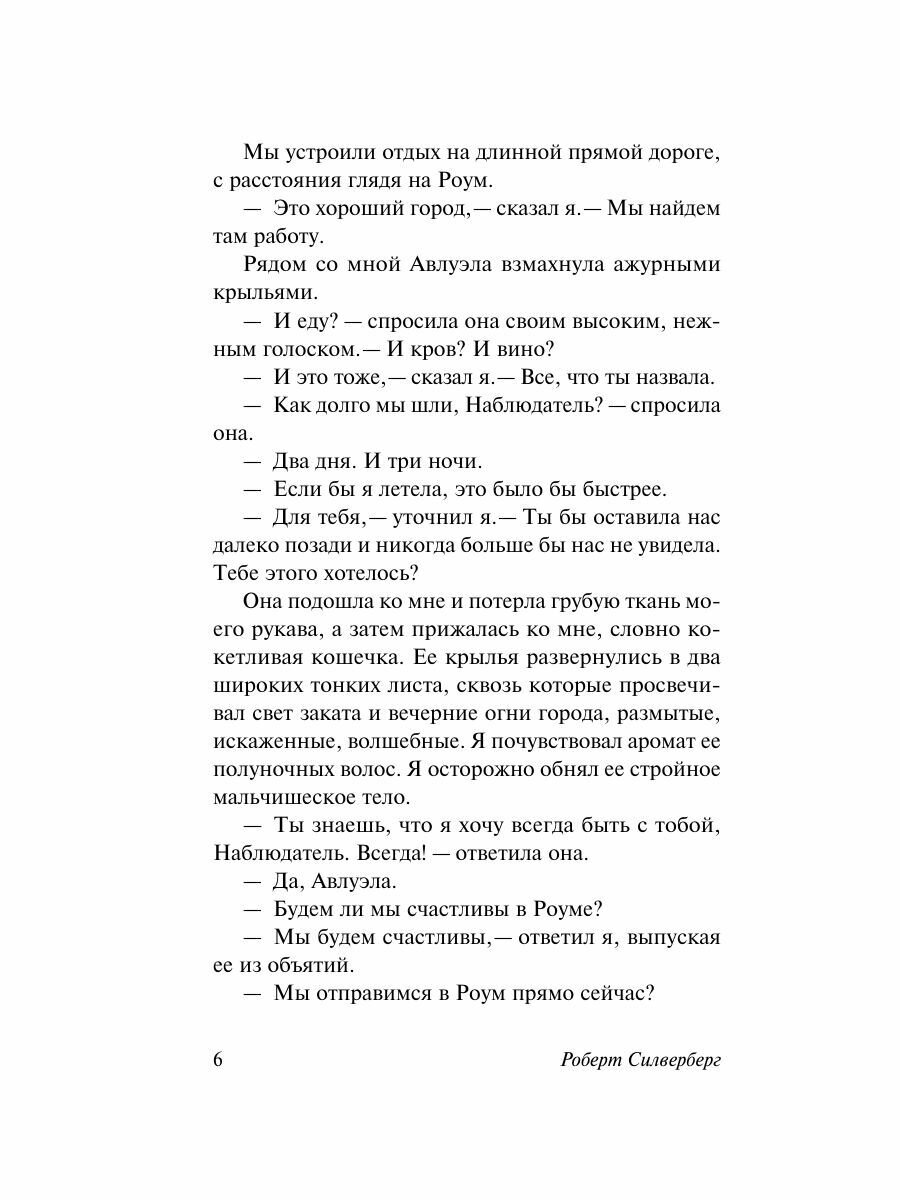 Мы устроили отдых на длинной прямой дороге, с расстояния глядя на Роум.

— Это хороший город,— сказал я.— Мы найдем там работу.

Рядом со мной Авлуэла взмахнула ажурными крыльями.

— И еду? — спросила она своим высоким, нежным голоском.— И кров? И вино?

— И это тоже,— сказал я.— Все, что ты назвала.

— Как долго мы шли, Наблюдатель? — спросила она.

— Два дня. И три ночи.

— Если бы я летела, это было бы быстрее.

— Для тебя,— уточнил я.— Ты бы оставила нас далеко позади и никогда больше бы нас не увидела. Тебе этого хотелось?

Она подошла ко мне и потерла грубую ткань моего рукава, а затем прижалась ко мне, словно кокетливая кошечка. Ее крылья развернулись в два широких тонких листа, сквозь которые просвечивал свет заката и вечерние огни города, размытые, искаженные, волшебные. Я почувствовал аромат ее полуночных волос. Я осторожно обнял ее стройное мальчишеское тело.

— Ты знаешь, что я хочу всегда быть с тобой, Наблюдатель. Всегда! — ответила она.

— Да, Авлуэла.

— Будем ли мы счастливы в Роуме?

— Мы будем счастливы,— ответил я, выпуская ее из объятий.

— Мы отправимся в Роум прямо сейчас?

6 Роберт Силверберг